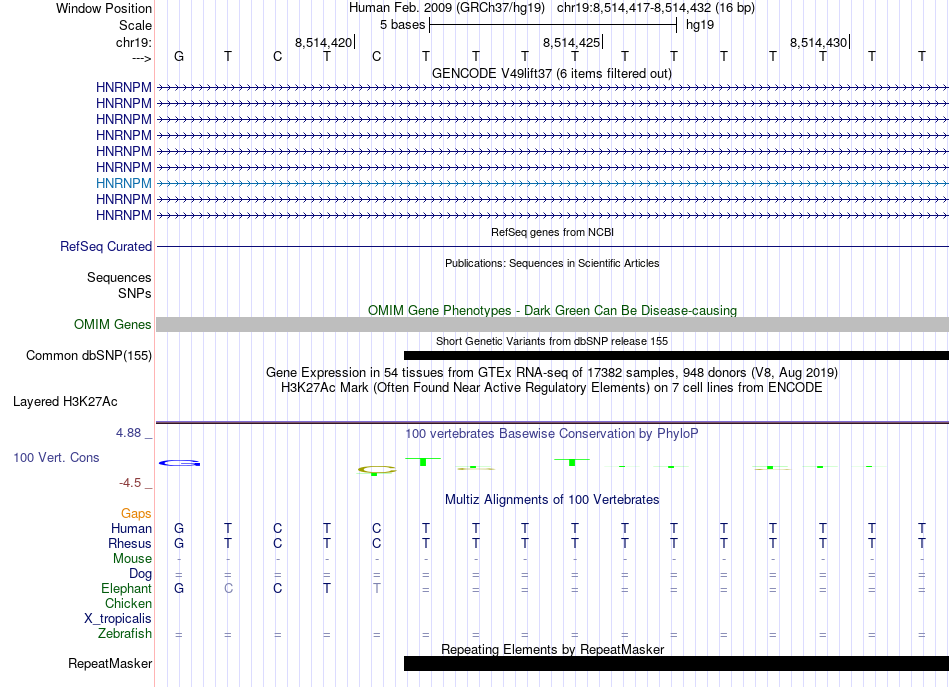 Window Position Human Feb. 2009 (GRCh37/hg19) chr19:8,514,417-8,514,432 (16 bp)
Scale 5 bases hg19
chr19: 8,514,420 8,514,425 8,514,430
---> G T C T C T T T T T T T T T T T
GENCODE V49lift37 (6 items filtered out)
HNRNPM
HNRNPM
HNRNPM
HNRNPM
HNRNPM
HNRNPM
HNRNPM
HNRNPM
HNRNPM
RefSeq genes from NCBI
RefSeq Curated
Publications: Sequences in Scientific Articles
Sequences
SNPs
OMIM Gene Phenotypes - Dark Green Can Be Disease-causing
OMIM Genes
Short Genetic Variants from dbSNP release 155
Common dbSNP(155)
Gene Expression in 54 tissues from GTEx RNA-seq of 17382 samples, 948 donors (V8, Aug 2019)
H3K27Ac Mark (Often Found Near Active Regulatory Elements) on 7 cell lines from ENCODE
Layered H3K27Ac
4.88 _
100 vertebrates Basewise Conservation by PhyloP
100 Vert. Cons
-4.5 _
Multiz Alignments of 100 Vertebrates
Gaps
Human G T C T C T T T T T T T T T T T
Rhesus G T C T C T T T T T T T T T T T
Mouse - - - - - - - - - - - - - - - -
Dog = = = = = = = = = = = = = = = =
Elephant G C C T T = = = = = = = = = = =
Chicken
X_tropicalis
Zebrafish = = = = = = = = = = = = = = = =
Repeating Elements by RepeatMasker
RepeatMasker